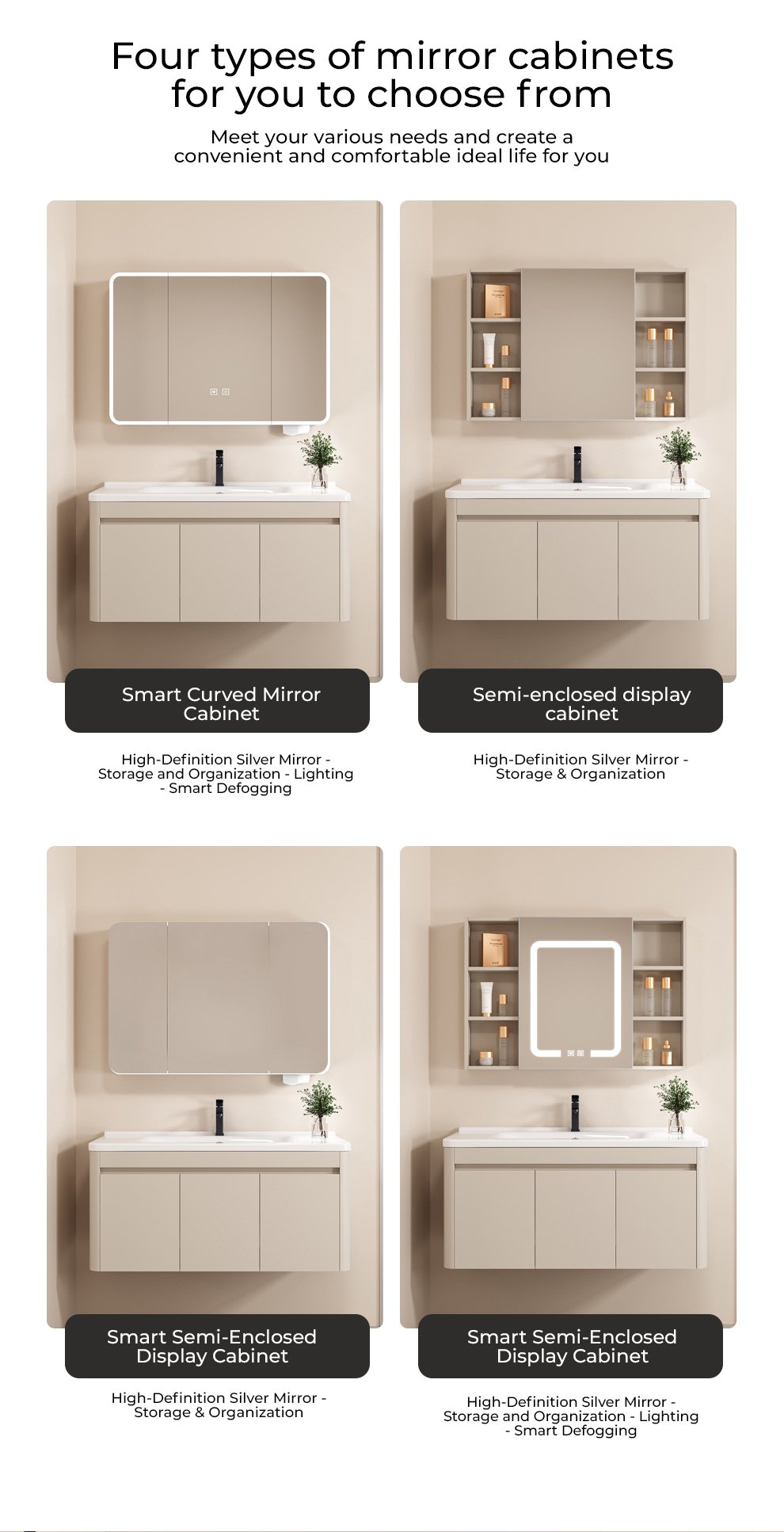 Four types of mirror cabinets for you to choose from

Meet your various needs and create a convenient and comfortable ideal life for you

Smart Curved Mirror Cabinet

High-Definition Silver Mirror - Storage and Organization - Lighting - Smart Defogging

Semi-enclosed display cabinet

High-Definition Silver Mirror - Storage & Organization

Smart Semi-Enclosed Display Cabinet

High-Definition Silver Mirror - Storage & Organization

Smart Semi-Enclosed Display Cabinet

High-Definition Silver Mirror - Storage and Organization - Lighting - Smart Defogging